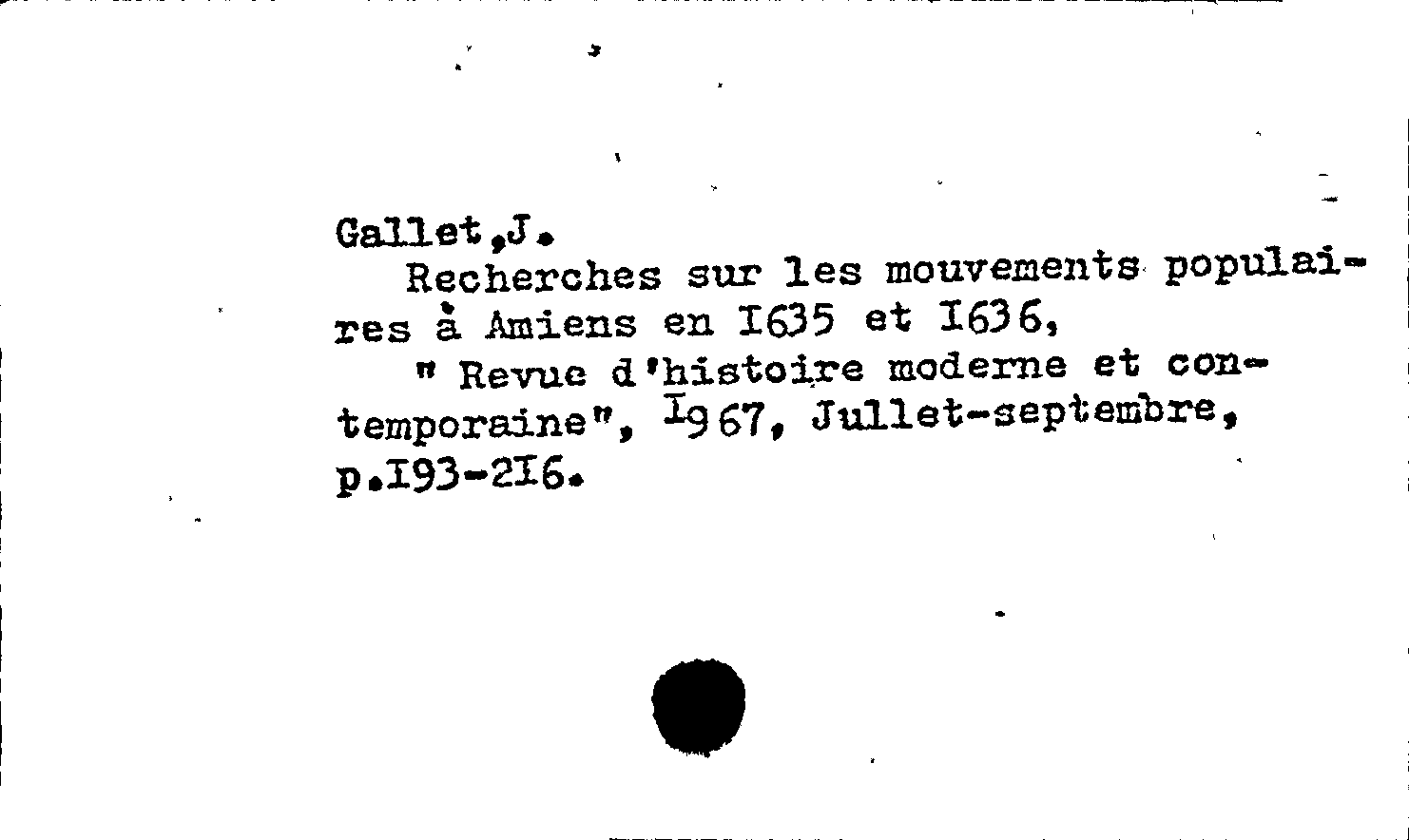 Gallet,J.
Recherches sur les mouvements populaires à Amiens en I635 et I636,
" Revue d'histoire moderne et contemporaine", I967, Jullet-septembre, p.I93-2I6.